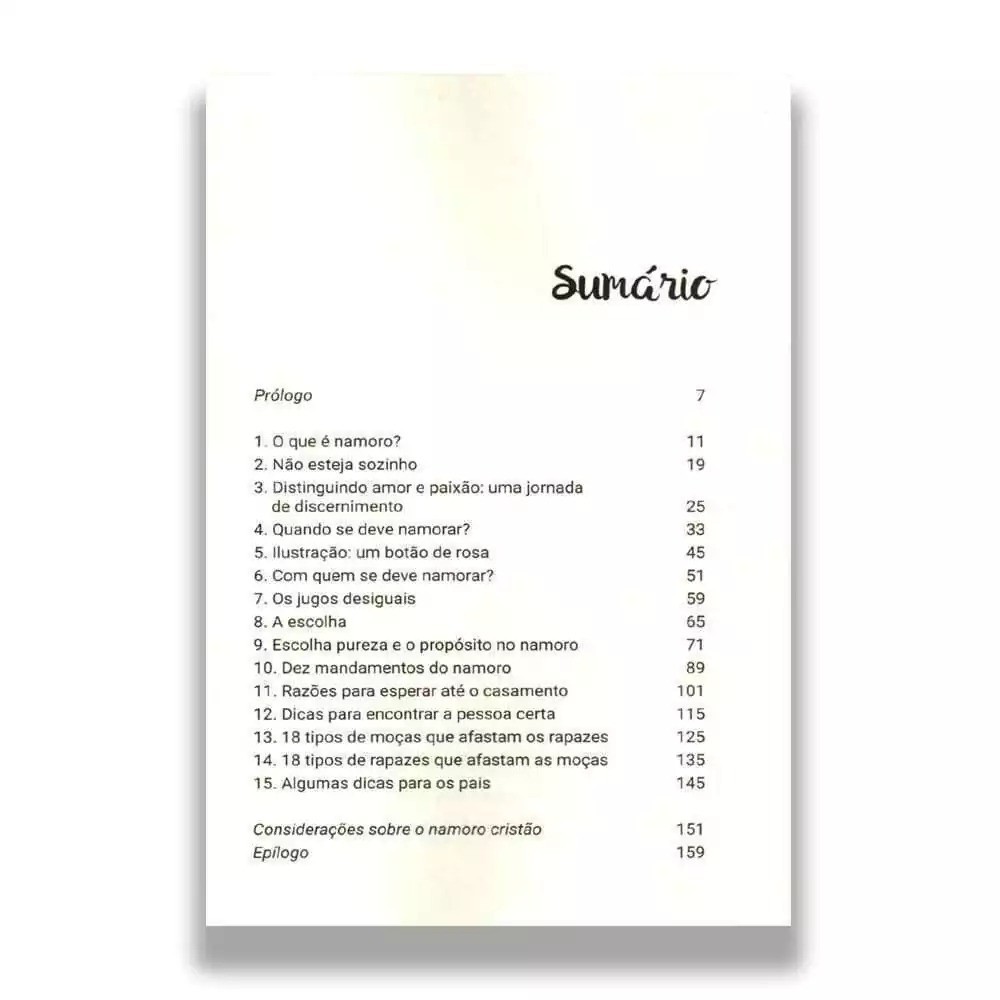 Sumário

Prólogo 7

1. O que é namoro? 11
2. Não esteja sozinho 19
3. Distinguindo amor e paixão: uma jornada de discernimento 25
4. Quando se deve namorar? 33
5. Ilustração: um botão de rosa 45
6. Com quem se deve namorar? 51
7. Os jugos desiguais 59
8. A escolha 65
9. Escolha pureza e o propósito no namoro 71
10. Dez mandamentos do namoro 89
11. Razões para esperar até o casamento 101
12. Dicas para encontrar a pessoa certa 115
13. 18 tipos de moças que afastam os rapazes 125
14. 18 tipos de rapazes que afastam as moças 135
15. Algumas dicas para os pais 145

Considerações sobre o namoro cristão 151
Epílogo 159